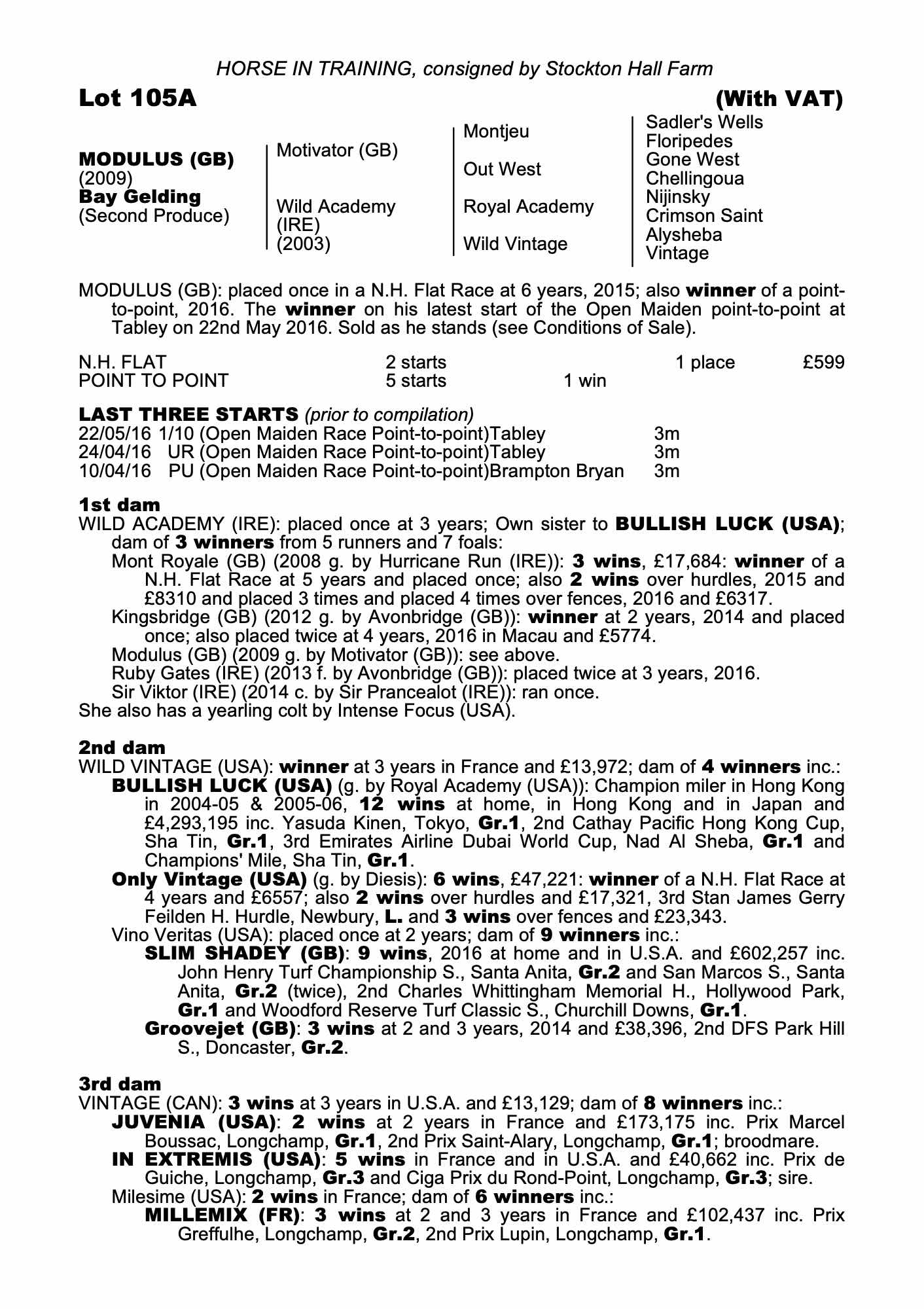 HORSE IN TRAINING, consigned by Stockton Hall Farm

Lot 105A (With VAT)

MODULUS (GB)
(2009)
Bay Gelding
(Second Produce)

Motivator (GB)

Wild Academy (IRE) (2003)

Montjeu

Out West

Royal Academy

Wild Vintage

Sadler's Wells
Floripedes
Gone West
Chellingoua
Nijinsky
Crimson Saint
Alysheba
Vintage

MODULUS (GB): placed once in a N.H. Flat Race at 6 years, 2015; also winner of a point-to-point, 2016. The winner on his latest start of the Open Maiden point-to-point at Tabley on 22nd May 2016. Sold as he stands (see Conditions of Sale).

| N.H. FLAT | 2 starts | | 1 place | £599 |
|---|---|---|---|---|
| POINT TO POINT | 5 starts | 1 win | | |

LAST THREE STARTS (prior to compilation)
22/05/16 1/10 (Open Maiden Race Point-to-point)Tabley 3m
24/04/16 UR (Open Maiden Race Point-to-point)Tabley 3m
10/04/16 PU (Open Maiden Race Point-to-point)Brampton Bryan 3m

1st dam
WILD ACADEMY (IRE): placed once at 3 years; Own sister to BULLISH LUCK (USA); dam of 3 winners from 5 runners and 7 foals:
Mont Royale (GB) (2008 g. by Hurricane Run (IRE)): 3 wins, £17,684: winner of a N.H. Flat Race at 5 years and placed once; also 2 wins over hurdles, 2015 and £8310 and placed 3 times and placed 4 times over fences, 2016 and £6317.
Kingsbridge (GB) (2012 g. by Avonbridge (GB)): winner at 2 years, 2014 and placed once; also placed twice at 4 years, 2016 in Macau and £5774.
Modulus (GB) (2009 g. by Motivator (GB)): see above.
Ruby Gates (IRE) (2013 f. by Avonbridge (GB)): placed twice at 3 years, 2016.
Sir Viktor (IRE) (2014 c. by Sir Prancealot (IRE)): ran once.
She also has a yearling colt by Intense Focus (USA).

2nd dam
WILD VINTAGE (USA): winner at 3 years in France and £13,972; dam of 4 winners inc.:
BULLISH LUCK (USA) (g. by Royal Academy (USA)): Champion miler in Hong Kong in 2004-05 & 2005-06, 12 wins at home, in Hong Kong and in Japan and £4,293,195 inc. Yasuda Kinen, Tokyo, Gr.1, 2nd Cathay Pacific Hong Kong Cup, Sha Tin, Gr.1, 3rd Emirates Airline Dubai World Cup, Nad Al Sheba, Gr.1 and Champions' Mile, Sha Tin, Gr.1.
Only Vintage (USA) (g. by Diesis): 6 wins, £47,221: winner of a N.H. Flat Race at 4 years and £6557; also 2 wins over hurdles and £17,321, 3rd Stan James Gerry Feilden H. Hurdle, Newbury, L. and 3 wins over fences and £23,343.
Vino Veritas (USA): placed once at 2 years; dam of 9 winners inc.:
SLIM SHADEY (GB): 9 wins, 2016 at home and in U.S.A. and £602,257 inc. John Henry Turf Championship S., Santa Anita, Gr.2 and San Marcos S., Santa Anita, Gr.2 (twice), 2nd Charles Whittingham Memorial H., Hollywood Park, Gr.1 and Woodford Reserve Turf Classic S., Churchill Downs, Gr.1.
Groovejet (GB): 3 wins at 2 and 3 years, 2014 and £38,396, 2nd DFS Park Hill S., Doncaster, Gr.2.

3rd dam
VINTAGE (CAN): 3 wins at 3 years in U.S.A. and £13,129; dam of 8 winners inc.:
JUVENIA (USA): 2 wins at 2 years in France and £173,175 inc. Prix Marcel Boussac, Longchamp, Gr.1, 2nd Prix Saint-Alary, Longchamp, Gr.1; broodmare.
IN EXTREMIS (USA): 5 wins in France and in U.S.A. and £40,662 inc. Prix de Guiche, Longchamp, Gr.3 and Ciga Prix du Rond-Point, Longchamp, Gr.3; sire.
Milesime (USA): 2 wins in France; dam of 6 winners inc.:
MILLEMIX (FR): 3 wins at 2 and 3 years in France and £102,437 inc. Prix Greffulhe, Longchamp, Gr.2, 2nd Prix Lupin, Longchamp, Gr.1.